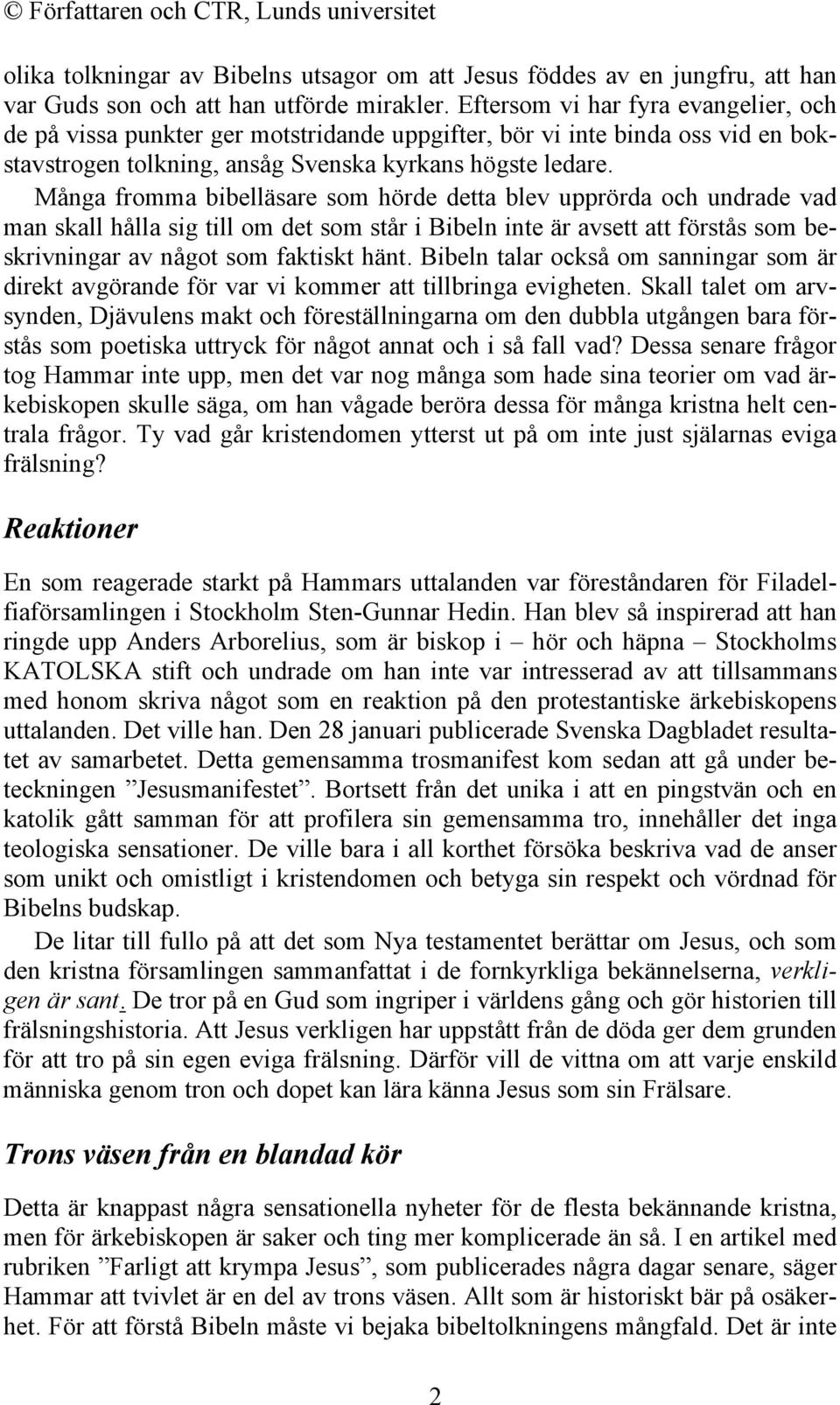 © Författaren och CTR, Lunds universitet

olika tolkningar av Bibelns utsagor om att Jesus föddes av en jungfru, att han var Guds son och att han utförde mirakler. Eftersom vi har fyra evangelier, och de på vissa punkter ger motstridande uppgifter, bör vi inte binda oss vid en bokstavstrogen tolkning, ansåg Svenska kyrkans högste ledare. Många fromma bibelläsare som hörde detta blev upprörda och undrade vad man skall hålla sig till om det som står i Bibeln inte är avsett att förstås som beskrivningar av något som faktiskt hänt. Bibeln talar också om sanningar som är direkt avgörande för var vi kommer att tillbringa evigheten. Skall talet om arvsynden, Djävulens makt och föreställningarna om den dubbla utgången bara förstås som poetiska uttryck för något annat och i så fall vad? Dessa senare frågor tog Hammar inte upp, men det var nog många som hade sina teorier om vad ärkebiskopen skulle säga, om han vågade beröra dessa för många kristna helt centrala frågor. Ty vad går kristendomen ytterst ut på om inte just själarnas eviga frälsning?

Reaktioner

En som reagerade starkt på Hammars uttalanden var föreståndaren för Filadelfiaförsamlingen i Stockholm Sten-Gunnar Hedin. Han blev så inspirerad att han ringde upp Anders Arborelius, som är biskop i – hör och häpna – Stockholms KATOLSKA stift och undrade om han inte var intresserad av att tillsammans med honom skriva något som en reaktion på den protestantiske ärkebiskopens uttalanden. Det ville han. Den 28 januari publicerade Svenska Dagbladet resultatet av samarbetet. Detta gemensamma trosmanifest kom sedan att gå under beteckningen ”Jesusmanifestet”. Bortsett från det unika i att en pingstvän och en katolik gått samman för att profilera sin gemensamma tro, innehåller det inga teologiska sensationer. De ville bara i all korthet försöka beskriva vad de anser som unikt och omistligt i kristendomen och betyga sin respekt och vördnad för Bibelns budskap.

De litar till fullo på att det som Nya testamentet berättar om Jesus, och som den kristna församlingen sammanfattat i de fornkyrkliga bekännelserna, verkligen är sant. De tror på en Gud som ingriper i världens gång och gör historien till frälsningshistoria. Att Jesus verkligen har uppstått från de döda ger dem grunden för att tro på sin egen eviga frälsning. Därför vill de vittna om att varje enskild människa genom tron och dopet kan lära känna Jesus som sin Frälsare.

Trons väsen från en blandad kör

Detta är knappast några sensationella nyheter för de flesta bekännande kristna, men för ärkebiskopen är saker och ting mer komplicerade än så. I en artikel med rubriken ”Farligt att krympa Jesus”, som publicerades några dagar senare, säger Hammar att tvivlet är en del av trons väsen. Allt som är historiskt bär på osäkerhet. För att förstå Bibeln måste vi bejaka bibeltolkningens mångfald. Det är inte

2